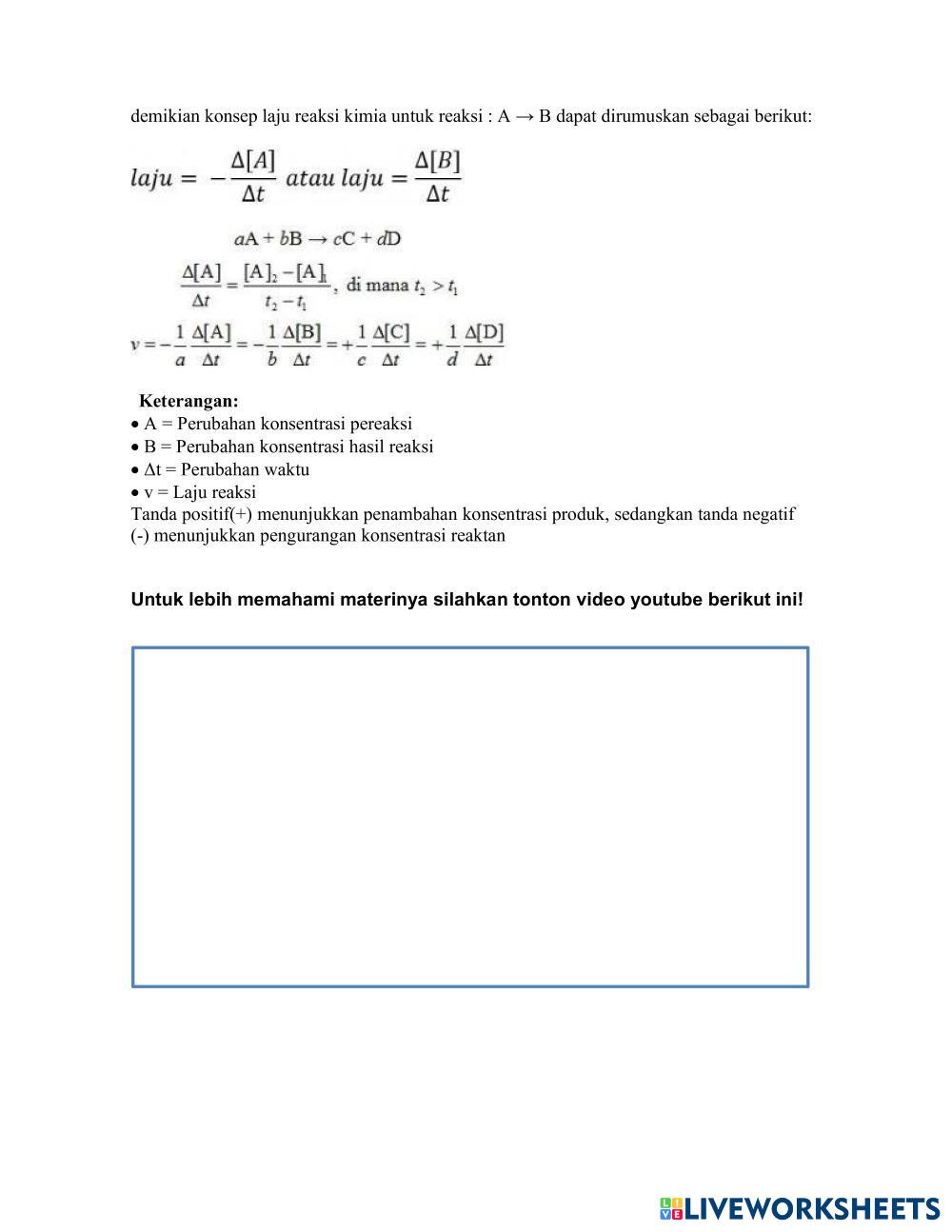 demikian konsep laju reaksi kimia untuk reaksi : A → B dapat dirumuskan sebagai berikut:

$laju = -\frac{\Delta[A]}{\Delta t}$ $atau$ $laju = \frac{\Delta[B]}{\Delta t}$

$aA + bB \rightarrow cC + dD$

$\frac{\Delta[A]}{\Delta t} = \frac{[A]_2 - [A]_1}{t_2 - t_1}$, di mana $t_2 > t_1$

$v = -\frac{1}{a}\frac{\Delta[A]}{\Delta t} = -\frac{1}{b}\frac{\Delta[B]}{\Delta t} = +\frac{1}{c}\frac{\Delta[C]}{\Delta t} = +\frac{1}{d}\frac{\Delta[D]}{\Delta t}$

Keterangan:
• A = Perubahan konsentrasi pereaksi
• B = Perubahan konsentrasi hasil reaksi
• Δt = Perubahan waktu
• v = Laju reaksi
Tanda positif(+) menunjukkan penambahan konsentrasi produk, sedangkan tanda negatif (-) menunjukkan pengurangan konsentrasi reaktan

Untuk lebih memahami materinya silahkan tonton video youtube berikut ini!

LIVEWORKSHEETS